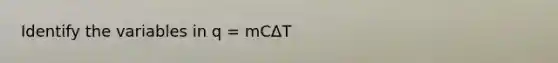 Identify the variables in $q = mC\Delta T$